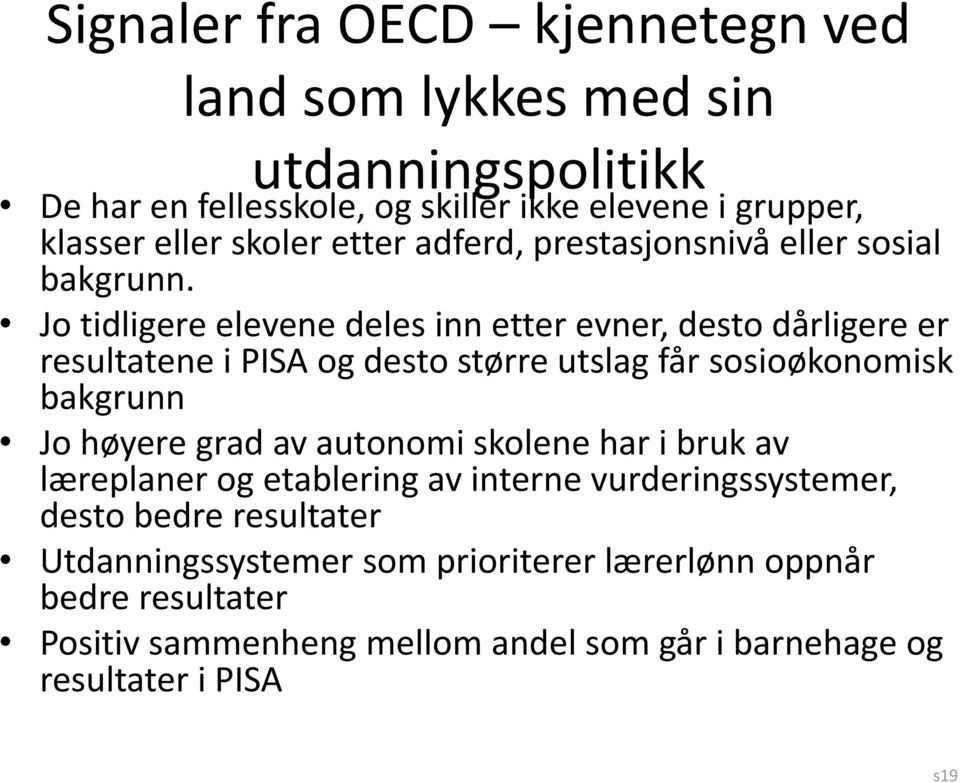 Signaler fra OECD – kjennetegn ved land som lykkes med sin utdanningspolitikk

• De har en fellesskole, og skiller ikke elevene i grupper, klasser eller skoler etter adferd, prestasjonsnivå eller sosial bakgrunn.
• Jo tidligere elevene deles inn etter evner, desto dårligere er resultatene i PISA og desto større utslag får sosioøkonomisk bakgrunn
• Jo høyere grad av autonomi skolene har i bruk av læreplaner og etablering av interne vurderingssystemer, desto bedre resultater
• Utdanningssystemer som prioriterer lærerlønn oppnår bedre resultater
• Positiv sammenheng mellom andel som går i barnehage og resultater i PISA

s19